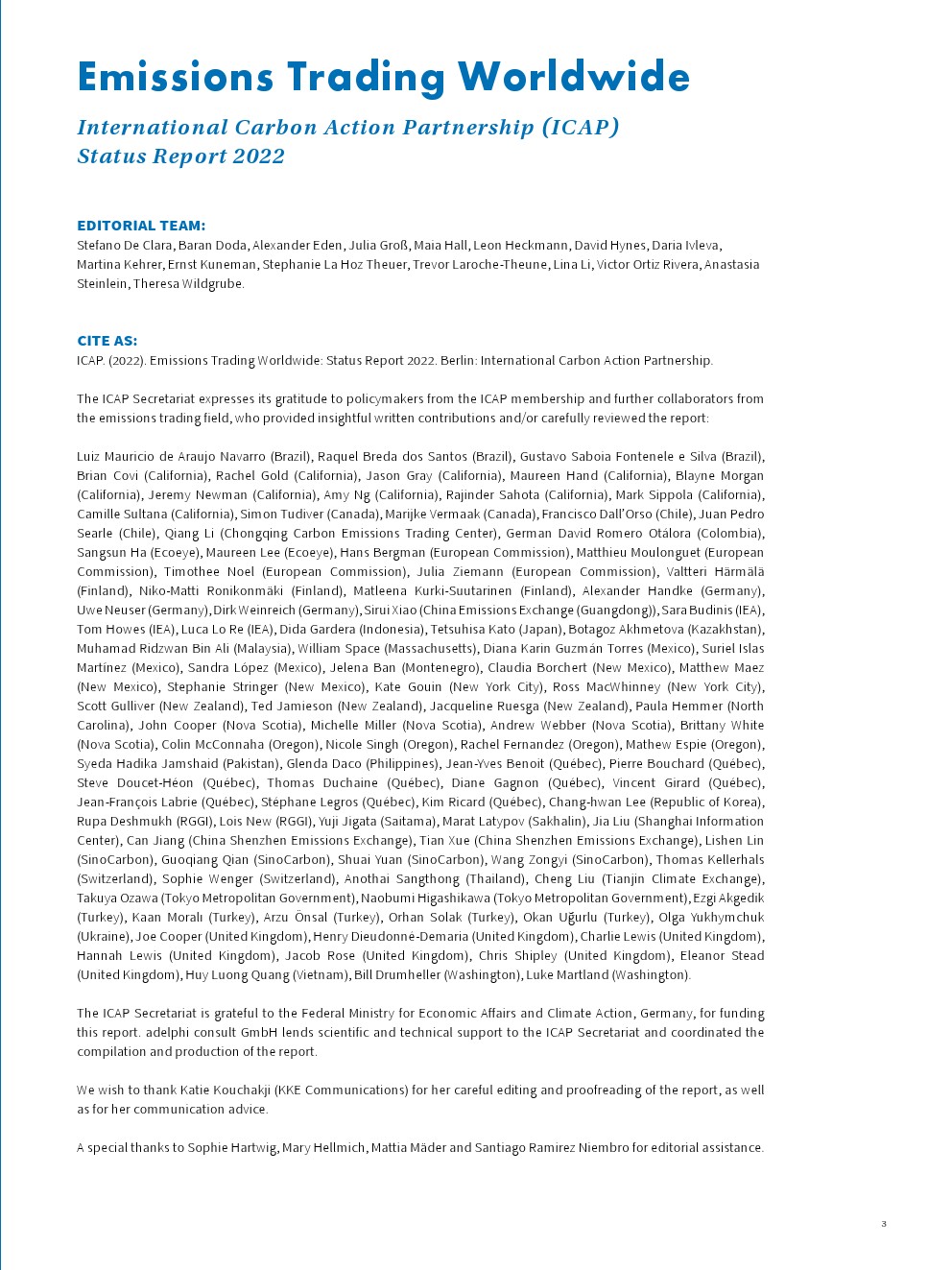 Emissions Trading Worldwide

International Carbon Action Partnership (ICAP)
Status Report 2022

EDITORIAL TEAM:
Stefano De Clara, Baran Doda, Alexander Eden, Julia Groß, Maia Hall, Leon Heckmann, David Hynes, Daria Ivleva, Martina Kehrer, Ernst Kuneman, Stephanie La Hoz Theuer, Trevor Laroche-Theune, Lina Li, Victor Ortiz Rivera, Anastasia Steinlein, Theresa Wildgrube.

CITE AS:
ICAP. (2022). Emissions Trading Worldwide: Status Report 2022. Berlin: International Carbon Action Partnership.

The ICAP Secretariat expresses its gratitude to policymakers from the ICAP membership and further collaborators from the emissions trading field, who provided insightful written contributions and/or carefully reviewed the report:

Luiz Mauricio de Araujo Navarro (Brazil), Raquel Breda dos Santos (Brazil), Gustavo Saboia Fontenele e Silva (Brazil), Brian Covi (California), Rachel Gold (California), Jason Gray (California), Maureen Hand (California), Blayne Morgan (California), Jeremy Newman (California), Amy Ng (California), Rajinder Sahota (California), Mark Sippola (California), Camille Sultana (California), Simon Tudiver (Canada), Marijke Vermaak (Canada), Francisco Dall'Orso (Chile), Juan Pedro Searle (Chile), Qiang Li (Chongqing Carbon Emissions Trading Center), German David Romero Otálora (Colombia), Sangsun Ha (Ecoeye), Maureen Lee (Ecoeye), Hans Bergman (European Commission), Matthieu Moulonguet (European Commission), Timothee Noel (European Commission), Julia Ziemann (European Commission), Valtteri Härmälä (Finland), Niko-Matti Ronikonmäki (Finland), Matleena Kurki-Suutarinen (Finland), Alexander Handke (Germany), Uwe Neuser (Germany), Dirk Weinreich (Germany), Sirui Xiao (China Emissions Exchange (Guangdong)), Sara Budinis (IEA), Tom Howes (IEA), Luca Lo Re (IEA), Dida Gardera (Indonesia), Tetsuhisa Kato (Japan), Botagoz Akhmetova (Kazakhstan), Muhamad Ridzwan Bin Ali (Malaysia), William Space (Massachusetts), Diana Karin Guzmán Torres (Mexico), Suriel Islas Martínez (Mexico), Sandra López (Mexico), Jelena Ban (Montenegro), Claudia Borchert (New Mexico), Matthew Maez (New Mexico), Stephanie Stringer (New Mexico), Kate Gouin (New York City), Ross MacWhinney (New York City), Scott Gulliver (New Zealand), Ted Jamieson (New Zealand), Jacqueline Ruesga (New Zealand), Paula Hemmer (North Carolina), John Cooper (Nova Scotia), Michelle Miller (Nova Scotia), Andrew Webber (Nova Scotia), Brittany White (Nova Scotia), Colin McConnaha (Oregon), Nicole Singh (Oregon), Rachel Fernandez (Oregon), Mathew Espie (Oregon), Syeda Hadika Jamshaid (Pakistan), Glenda Daco (Philippines), Jean-Yves Benoit (Québec), Pierre Bouchard (Québec), Steve Doucet-Héon (Québec), Thomas Duchaine (Québec), Diane Gagnon (Québec), Vincent Girard (Québec), Jean-François Labrie (Québec), Stéphane Legros (Québec), Kim Ricard (Québec), Chang-hwan Lee (Republic of Korea), Rupa Deshmukh (RGGI), Lois New (RGGI), Yuji Jigata (Saitama), Marat Latypov (Sakhalin), Jia Liu (Shanghai Information Center), Can Jiang (China Shenzhen Emissions Exchange), Tian Xue (China Shenzhen Emissions Exchange), Lishen Lin (SinoCarbon), Guoqiang Qian (SinoCarbon), Shuai Yuan (SinoCarbon), Wang Zongyi (SinoCarbon), Thomas Kellerhals (Switzerland), Sophie Wenger (Switzerland), Anothai Sangthong (Thailand), Cheng Liu (Tianjin Climate Exchange), Takuya Ozawa (Tokyo Metropolitan Government), Naobumi Higashikawa (Tokyo Metropolitan Government), Ezgi Akgedik (Turkey), Kaan Moralı (Turkey), Arzu Önsal (Turkey), Orhan Solak (Turkey), Okan Uğurlu (Turkey), Olga Yukhymchuk (Ukraine), Joe Cooper (United Kingdom), Henry Dieudonné-Demaria (United Kingdom), Charlie Lewis (United Kingdom), Hannah Lewis (United Kingdom), Jacob Rose (United Kingdom), Chris Shipley (United Kingdom), Eleanor Stead (United Kingdom), Huy Luong Quang (Vietnam), Bill Drumheller (Washington), Luke Martland (Washington).

The ICAP Secretariat is grateful to the Federal Ministry for Economic Affairs and Climate Action, Germany, for funding this report. adelphi consult GmbH lends scientific and technical support to the ICAP Secretariat and coordinated the compilation and production of the report.

We wish to thank Katie Kouchakji (KKE Communications) for her careful editing and proofreading of the report, as well as for her communication advice.

A special thanks to Sophie Hartwig, Mary Hellmich, Mattia Mäder and Santiago Ramirez Niembro for editorial assistance.

3